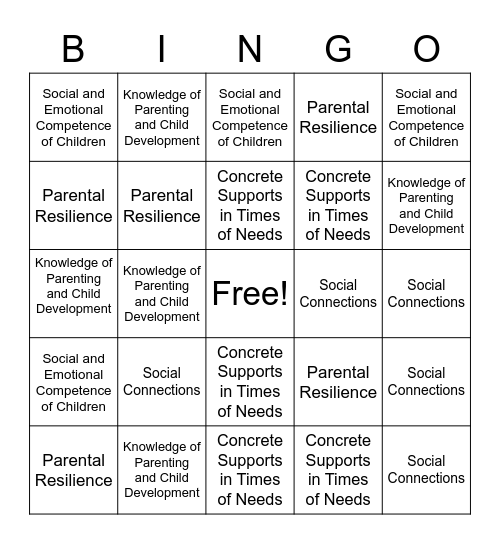 | B | I | N | G | O |
|---|---|---|---|---|
| Social and Emotional Competence of Children | Knowledge of Parenting and Child Development | Social and Emotional Competence of Children | Parental Resilience | Social and Emotional Competence of Children |
| Parental Resilience | Parental Resilience | Concrete Supports in Times of Needs | Concrete Supports in Times of Needs | Knowledge of Parenting and Child Development |
| Knowledge of Parenting and Child Development | Knowledge of Parenting and Child Development | Free! | Social Connections | Social Connections |
| Social and Emotional Competence of Children | Social Connections | Concrete Supports in Times of Needs | Parental Resilience | Social Connections |
| Parental Resilience | Knowledge of Parenting and Child Development | Concrete Supports in Times of Needs | Concrete Supports in Times of Needs | Social Connections |